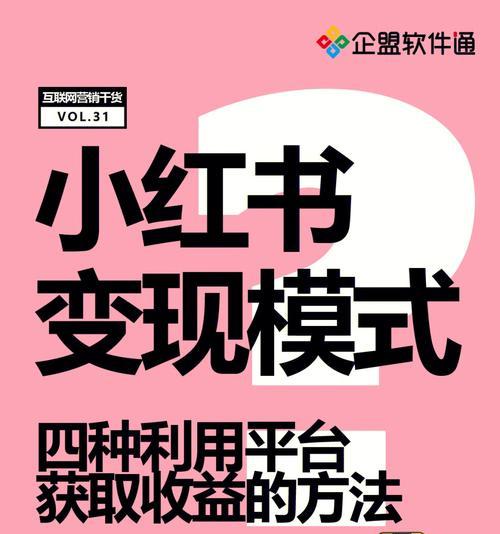 企盟软件通

互联网营销干货
VOL.31

小红书
变现模式

四种利用平台
获取收益的方法